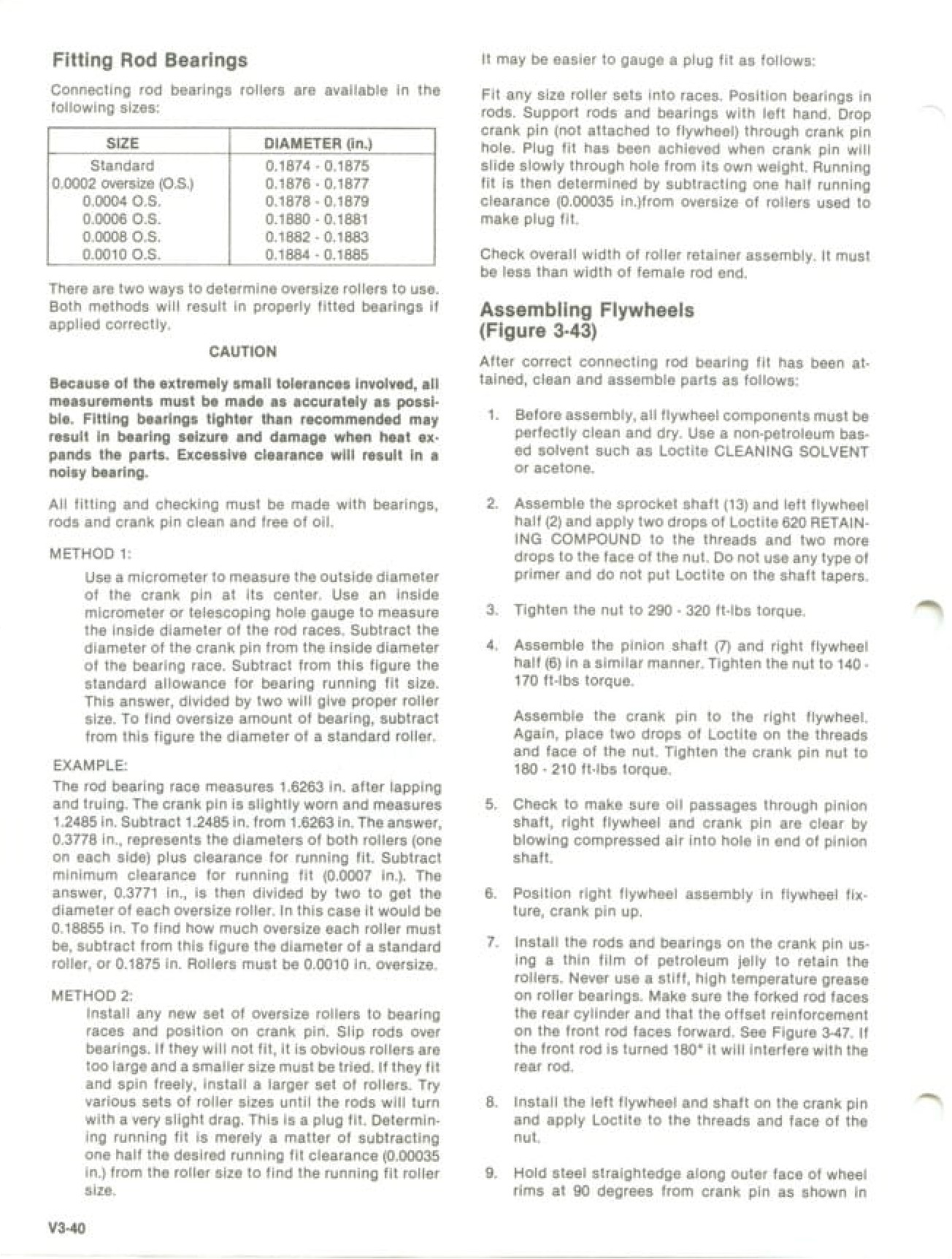 Fitting Rod Bearings

Connecting rod bearings rollers are available in the following sizes:

| SIZE | DIAMETER (in.) |
|---|---|
| Standard | 0.1874 - 0.1875 |
| 0.0002 oversize (O.S.) | 0.1876 - 0.1877 |
| 0.0004 O.S. | 0.1878 - 0.1879 |
| 0.0006 O.S. | 0.1880 - 0.1881 |
| 0.0008 O.S. | 0.1882 - 0.1883 |
| 0.0010 O.S. | 0.1884 - 0.1885 |

There are two ways to determine oversize rollers to use. Both methods will result in properly fitted bearings if applied correctly.

CAUTION

Because of the extremely small tolerances involved, all measurements must be made as accurately as possible. Fitting bearings tighter than recommended may result in bearing seizure and damage when heat expands the parts. Excessive clearance will result in a noisy bearing.

All fitting and checking must be made with bearings, rods and crank pin clean and free of oil.

METHOD 1:

Use a micrometer to measure the outside diameter of the crank pin at its center. Use an inside micrometer or telescoping hole gauge to measure the inside diameter of the rod races. Subtract the diameter of the crank pin from the inside diameter of the bearing race. Subtract from this figure the standard allowance for bearing running fit size. This answer, divided by two will give proper roller size. To find oversize amount of bearing, subtract from this figure the diameter of a standard roller.

EXAMPLE:

The rod bearing race measures 1.6263 in. after lapping and truing. The crank pin is slightly worn and measures 1.2485 in. Subtract 1.2485 in. from 1.6263 in. The answer, 0.3778 in., represents the diameters of both rollers (one on each side) plus clearance for running fit. Subtract minimum clearance for running fit (0.0007 in.). The answer, 0.3771 in., is then divided by two to get the diameter of each oversize roller. In this case it would be 0.18855 in. To find how much oversize each roller must be, subtract from this figure the diameter of a standard roller, or 0.1875 in. Rollers must be 0.0010 in. oversize.

METHOD 2:

Install any new set of oversize rollers to bearing races and position on crank pin. Slip rods over bearings. If they will not fit, it is obvious rollers are too large and a smaller size must be tried. If they fit and spin freely, install a larger set of rollers. Try various sets of roller sizes until the rods will turn with a very slight drag. This is a plug fit. Determining running fit is merely a matter of subtracting one half the desired running fit clearance (0.00035 in.) from the roller size to find the running fit roller size.

V3-40

It may be easier to gauge a plug fit as follows:

Fit any size roller sets into races. Position bearings in rods. Support rods and bearings with left hand. Drop crank pin (not attached to flywheel) through crank pin hole. Plug fit has been achieved when crank pin will slide slowly through hole from its own weight. Running fit is then determined by subtracting one half running clearance (0.00035 in.)from oversize of rollers used to make plug fit.

Check overall width of roller retainer assembly. It must be less than width of female rod end.

Assembling Flywheels (Figure 3-43)

After correct connecting rod bearing fit has been attained, clean and assemble parts as follows:

1. Before assembly, all flywheel components must be perfectly clean and dry. Use a non-petroleum based solvent such as Loctite CLEANING SOLVENT or acetone.

2. Assemble the sprocket shaft (13) and left flywheel half (2) and apply two drops of Loctite 620 RETAINING COMPOUND to the threads and two more drops to the face of the nut. Do not use any type of primer and do not put Loctite on the shaft tapers.

3. Tighten the nut to 290 - 320 ft-lbs torque.

4. Assemble the pinion shaft (7) and right flywheel half (6) in a similar manner. Tighten the nut to 140 - 170 ft-lbs torque.

Assemble the crank pin to the right flywheel. Again, place two drops of Loctite on the threads and face of the nut. Tighten the crank pin nut to 180 - 210 ft-lbs torque.

5. Check to make sure oil passages through pinion shaft, right flywheel and crank pin are clear by blowing compressed air into hole in end of pinion shaft.

6. Position right flywheel assembly in flywheel fixture, crank pin up.

7. Install the rods and bearings on the crank pin using a thin film of petroleum jelly to retain the rollers. Never use a stiff, high temperature grease on roller bearings. Make sure the forked rod faces the rear cylinder and that the offset reinforcement on the front rod faces forward. See Figure 3-47. If the front rod is turned 180° it will interfere with the rear rod.

8. Install the left flywheel and shaft on the crank pin and apply Loctite to the threads and face of the nut.

9. Hold steel straightedge along outer face of wheel rims at 90 degrees from crank pin as shown in